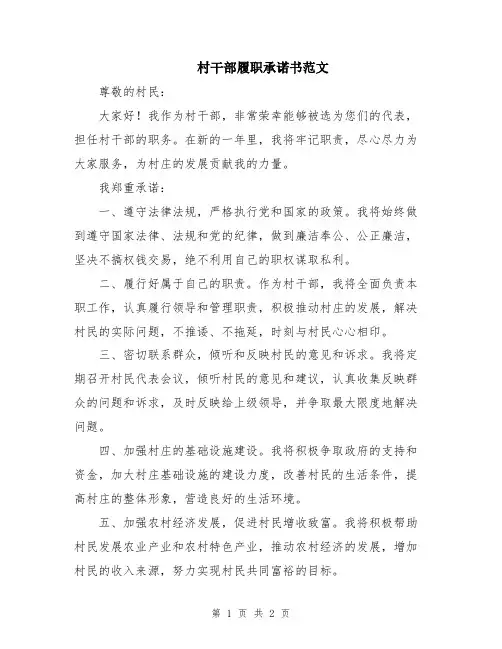 村干部履职承诺书范文

尊敬的村民：

大家好！我作为村干部，非常荣幸能够被选为您们的代表，担任村干部的职务。在新的一年里，我将牢记职责，尽心尽力为大家服务，为村庄的发展贡献我的力量。

我郑重承诺：

一、遵守法律法规，严格执行党和国家的政策。我将始终做到遵守国家法律、法规和党的纪律，做到廉洁奉公、公正廉洁，坚决不搞权钱交易，绝不利用自己的职权谋取私利。

二、履行好属于自己的职责。作为村干部，我将全面负责本职工作，认真履行领导和管理职责，积极推动村庄的发展，解决村民的实际问题，不推诿、不拖延，时刻与村民心心相印。

三、密切联系群众，倾听和反映村民的意见和诉求。我将定期召开村民代表会议，倾听村民的意见和建议，认真收集反映群众的问题和诉求，及时反映给上级领导，并争取最大限度地解决问题。

四、加强村庄的基础设施建设。我将积极争取政府的支持和资金，加大村庄基础设施的建设力度，改善村民的生活条件，提高村庄的整体形象，营造良好的生活环境。

五、加强农村经济发展，促进村民增收致富。我将积极帮助村民发展农业产业和农村特色产业，推动农村经济的发展，增加村民的收入来源，努力实现村民共同富裕的目标。

第 1 页 共 2 页